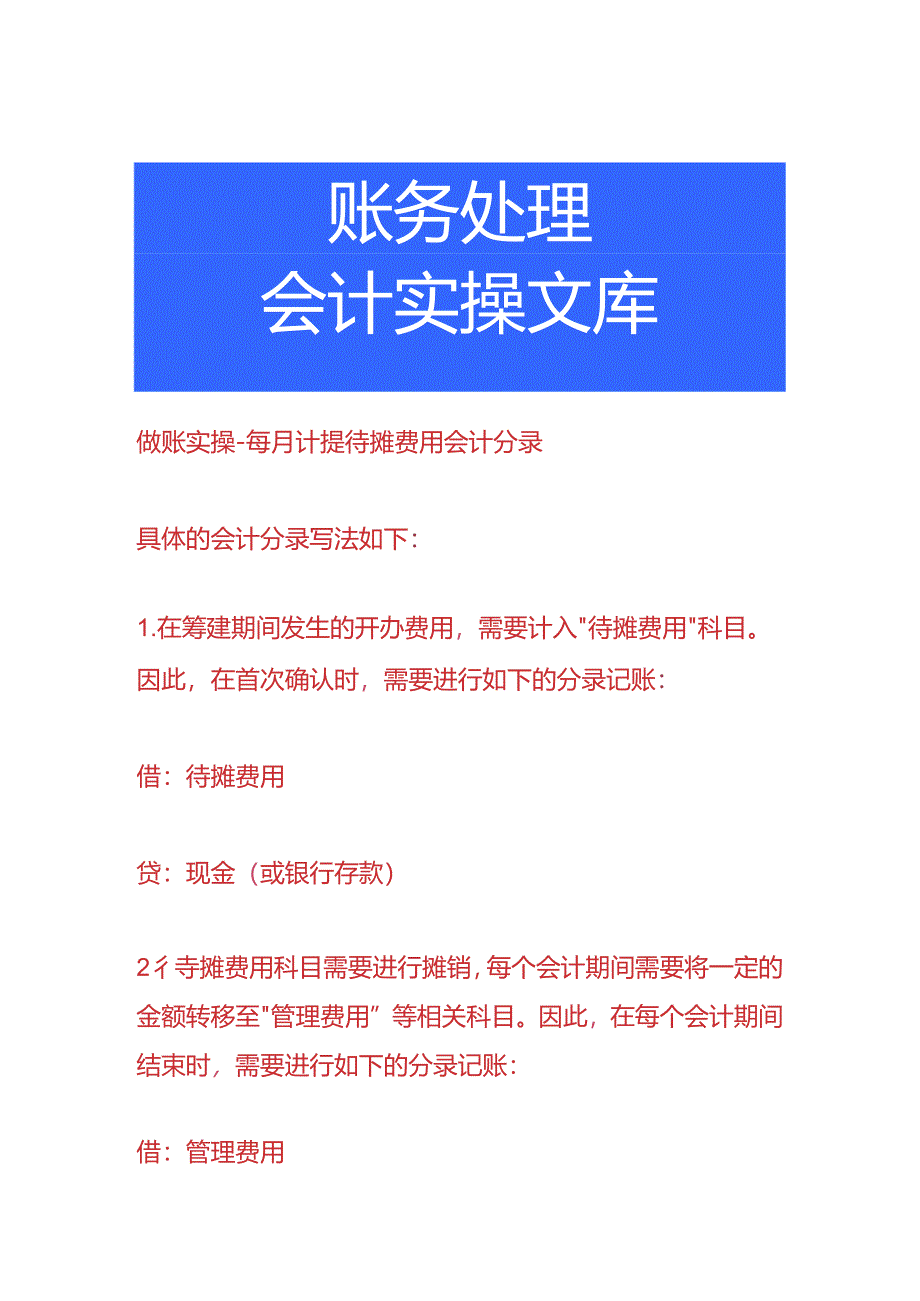 账务处理
会计实操文库

做账实操-每月计提待摊费用会计分录

具体的会计分录写法如下：

1.在筹建期间发生的开办费用，需要计入"待摊费用"科目。因此，在首次确认时，需要进行如下的分录记账：

借：待摊费用

贷：现金（或银行存款）

2彳寺摊费用科目需要进行摊销，每个会计期间需要将一定的金额转移至"管理费用”等相关科目。因此，在每个会计期间结束时，需要进行如下的分录记账：

借：管理费用